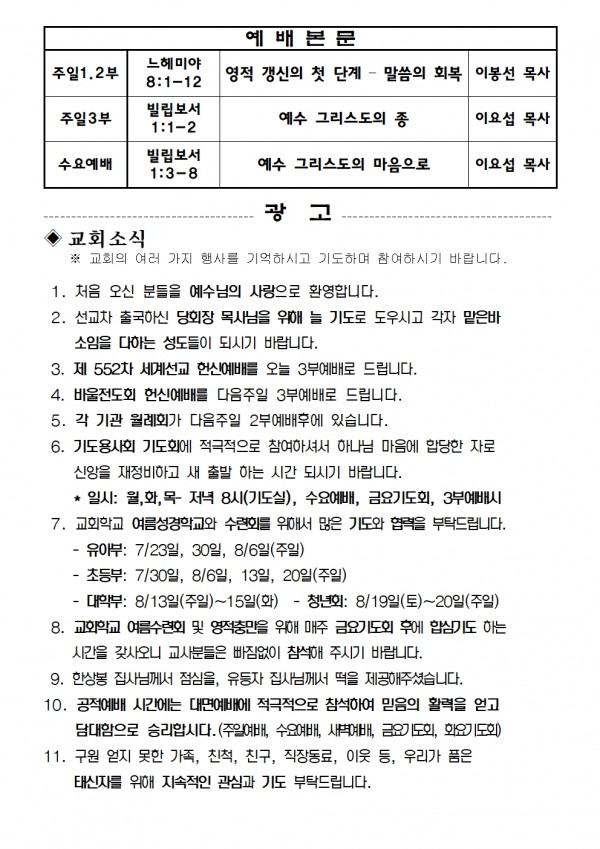 | 예 배 본 문 | | | |
|---|---|---|---|
| 주일1.2부 | 느헤미야 8:1-12 | 영적 갱신의 첫 단계 - 말씀의 회복 | 이봉선 목사 |
| 주일3부 | 빌립보서 1:1-2 | 예수 그리스도의 종 | 이요섭 목사 |
| 수요예배 | 빌립보서 1:3-8 | 예수 그리스도의 마음으로 | 이요섭 목사 |

광 고

◆ 교회소식
※ 교회의 여러 가지 행사를 기억하시고 기도하며 참여하시기 바랍니다.

1. 처음 오신 분들을 예수님의 사랑으로 환영합니다.
2. 선교차 출국하신 당회장 목사님을 위해 늘 기도로 도우시고 각자 맡은바 소임을 다하는 성도들이 되시기 바랍니다.
3. 제 552차 세계선교 헌신예배를 오늘 3부예배로 드립니다.
4. 바울전도회 헌신예배를 다음주일 3부예배로 드립니다.
5. 각 기관 월례회가 다음주일 2부예배후에 있습니다.
6. 기도용사회 기도회에 적극적으로 참여하셔서 하나님 마음에 합당한 자로 신앙을 재정비하고 새 출발 하는 시간 되시기 바랍니다.
* 일시: 월,화,목- 저녁 8시(기도실), 수요예배, 금요기도회, 3부예배시
7. 교회학교 여름성경학교와 수련회를 위해서 많은 기도와 협력을 부탁드립니다.
- 유아부: 7/23일, 30일, 8/6일(주일)
- 초등부: 7/30일, 8/6일, 13일, 20일(주일)
- 대학부: 8/13일(주일)~15일(화) - 청년회: 8/19일(토)~20일(주일)
8. 교회학교 여름수련회 및 영적충만을 위해 매주 금요기도회 후에 합심기도 하는 시간을 갖사오니 교사분들은 빠짐없이 참석해 주시기 바랍니다.
9. 한상봉 집사님께서 점심을, 유등자 집사님께서 떡을 제공해주셨습니다.
10. 공적예배 시간에는 대면예배에 적극적으로 참석하여 믿음의 활력을 얻고 담대함으로 승리합시다.(주일예배, 수요예배, 새벽예배, 금요기도회, 화요기도회)
11. 구원 얻지 못한 가족, 친척, 친구, 직장동료, 이웃 등, 우리가 품은 태신자를 위해 지속적인 관심과 기도 부탁드립니다.